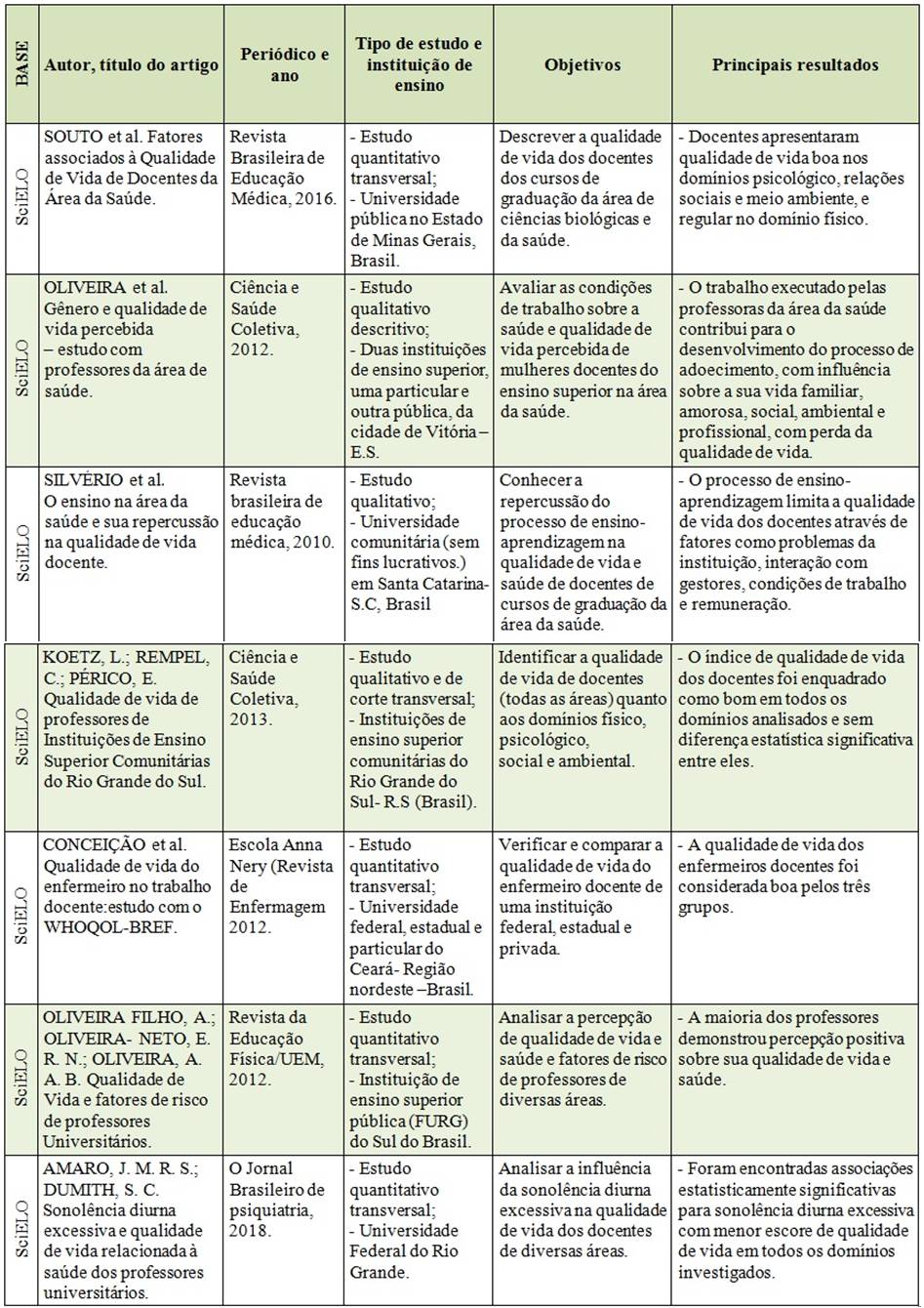 | BASE | Autor, título do artigo | Periódico e ano | Tipo de estudo e instituição de ensino | Objetivos | Principais resultados |
|---|---|---|---|---|---|
| SciELO | SOUTO et al. Fatores associados à Qualidade de Vida de Docentes da Área da Saúde. | Revista Brasileira de Educação Médica, 2016. | - Estudo quantitativo transversal; - Universidade pública no Estado de Minas Gerais, Brasil. | Descrever a qualidade de vida dos docentes dos cursos de graduação da área de ciências biológicas e da saúde. | - Docentes apresentaram qualidade de vida boa nos domínios psicológico, relações sociais e meio ambiente, e regular no domínio físico. |
| SciELO | OLIVEIRA et al. Gênero e qualidade de vida percebida – estudo com professores da área de saúde. | Ciência e Saúde Coletiva, 2012. | - Estudo qualitativo descritivo; - Duas instituições de ensino superior, uma particular e outra pública, da cidade de Vitória – E.S. | Avaliar as condições de trabalho sobre a saúde e qualidade de vida percebida de mulheres docentes do ensino superior na área da saúde. | - O trabalho executado pelas professoras da área da saúde contribui para o desenvolvimento do processo de adoecimento, com influência sobre a sua vida familiar, amorosa, social, ambiental e profissional, com perda da qualidade de vida. |
| SciELO | SILVÉRIO et al. O ensino na área da saúde e sua repercussão na qualidade de vida docente. | Revista brasileira de educação médica, 2010. | - Estudo qualitativo; - Universidade comunitária (sem fins lucrativos.) em Santa Catarina-S.C, Brasil | Conhecer a repercussão do processo de ensino-aprendizagem na qualidade de vida e saúde de docentes de cursos de graduação da área da saúde. | - O processo de ensino-aprendizagem limita a qualidade de vida dos docentes através de fatores como problemas da instituição, interação com gestores, condições de trabalho e remuneração. |
| SciELO | KOETZ, L.; REMPEL, C.; PÉRICO, E. Qualidade de vida de professores de Instituições de Ensino Superior Comunitárias do Rio Grande do Sul. | Ciência e Saúde Coletiva, 2013. | - Estudo qualitativo e de corte transversal; - Instituições de ensino superior comunitárias do Rio Grande do Sul- R.S (Brasil). | Identificar a qualidade de vida de docentes (todas as áreas) quanto aos domínios físico, psicológico, social e ambiental. | - O índice de qualidade de vida dos docentes foi enquadrado como bom em todos os domínios analisados e sem diferença estatística significativa entre eles. |
| SciELO | CONCEIÇÃO et al. Qualidade de vida do enfermeiro no trabalho docente:estudo com o WHOQOL-BREF. | Escola Anna Nery (Revista de Enfermagem 2012. | - Estudo quantitativo transversal; - Universidade federal, estadual e particular do Ceará- Região nordeste –Brasil. | Verificar e comparar a qualidade de vida do enfermeiro docente de uma instituição federal, estadual e privada. | - A qualidade de vida dos enfermeiros docentes foi considerada boa pelos três grupos. |
| SciELO | OLIVEIRA FILHO, A.; OLIVEIRA- NETO, E. R. N.; OLIVEIRA, A. A. B. Qualidade de Vida e fatores de risco de professores Universitários. | Revista da Educação Física/UEM, 2012. | - Estudo quantitativo transversal; - Instituição de ensino superior pública (FURG) do Sul do Brasil. | Analisar a percepção de qualidade de vida e saúde e fatores de risco de professores de diversas áreas. | - A maioria dos professores demonstrou percepção positiva sobre sua qualidade de vida e saúde. |
| SciELO | AMARO, J. M. R. S.; DUMITH, S. C. Sonolência diurna excessiva e qualidade de vida relacionada à saúde dos professores universitários. | O Jornal Brasileiro de psiquiatria, 2018. | - Estudo quantitativo transversal; - Universidade Federal do Rio Grande. | Analisar a influência da sonolência diurna excessiva na qualidade de vida dos docentes de diversas áreas. | - Foram encontradas associações estatisticamente significativas para sonolência diurna excessiva com menor escore de qualidade de vida em todos os domínios investigados. |